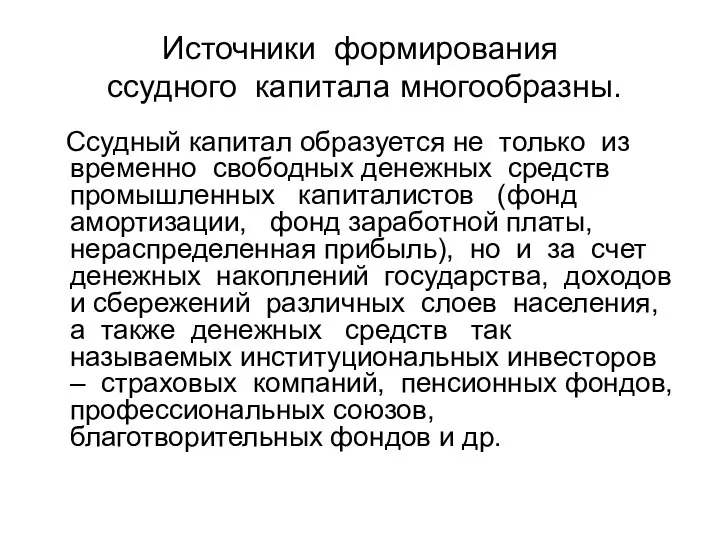 Источники формирования ссудного капитала многообразны.

Ссудный капитал образуется не только из временно свободных денежных средств промышленных капиталистов (фонд амортизации, фонд заработной платы, нераспределенная прибыль), но и за счет денежных накоплений государства, доходов и сбережений различных слоев населения, а также денежных средств так называемых институциональных инвесторов – страховых компаний, пенсионных фондов, профессиональных союзов, благотворительных фондов и др.